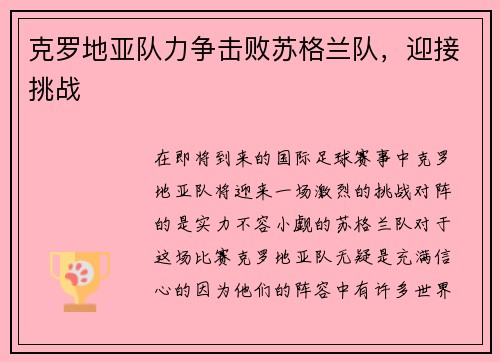 克罗地亚队力争击败苏格兰队，迎接挑战

在即将到来的国际足球赛事中克罗地亚队将迎来一场激烈的挑战对阵的是实力不容小觑的苏格兰队对于这场比赛克罗地亚队无疑是充满信心的因为他们的阵容中有许多世界